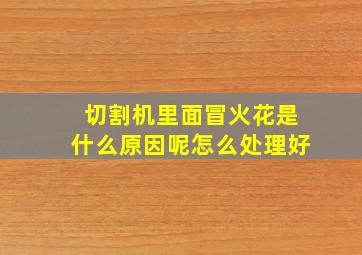 切割机里面冒火花是什么原因呢怎么处理好